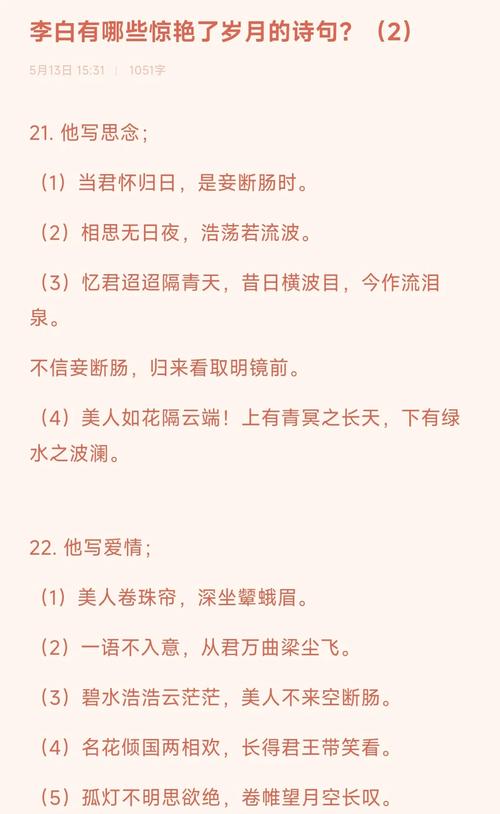 李白有哪些惊艳了岁月的诗句？（2）

5月13日 15:31 | 1051字

21. 他写思念；

（1）当君怀归日，是妾断肠时。

（2）相思无日夜，浩荡若流波。

（3）忆君迢迢隔青天，昔日横波目，今作流泪泉。

不信妾断肠，归来看取明镜前。

（4）美人如花隔云端！上有青冥之长天，下有绿水之波澜。

22. 他写爱情；

（1）美人卷珠帘，深坐颦蛾眉。

（2）一语不入意，从君万曲梁尘飞。

（3）碧水浩浩云茫茫，美人不来空断肠。

（4）名花倾国两相欢，长得君王带笑看。

（5）孤灯不明思欲绝，卷帷望月空长叹。